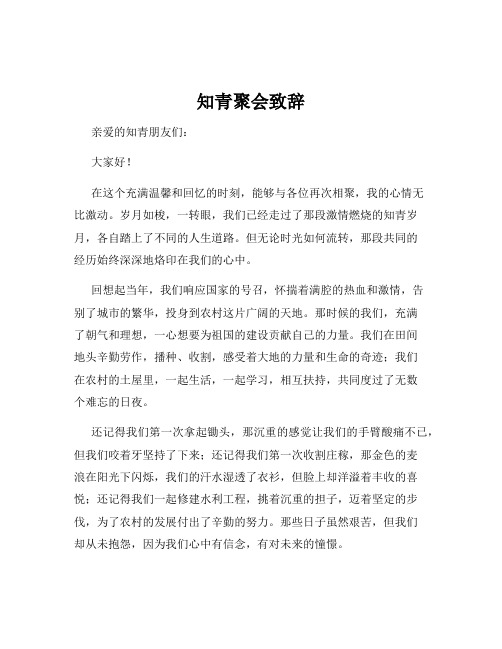 知青聚会致辞

亲爱的知青朋友们：

大家好！

在这个充满温馨和回忆的时刻，能够与各位再次相聚，我的心情无比激动。岁月如梭，一转眼，我们已经走过了那段激情燃烧的知青岁月，各自踏上了不同的人生道路。但无论时光如何流转，那段共同的经历始终深深地烙印在我们的心中。

回想起当年，我们响应国家的号召，怀揣着满腔的热血和激情，告别了城市的繁华，投身到农村这片广阔的天地。那时候的我们，充满了朝气和理想，一心想要为祖国的建设贡献自己的力量。我们在田间地头辛勤劳作，播种、收割，感受着大地的力量和生命的奇迹；我们在农村的土屋里，一起生活，一起学习，相互扶持，共同度过了无数个难忘的日夜。

还记得我们第一次拿起锄头，那沉重的感觉让我们的手臂酸痛不已，但我们咬着牙坚持了下来；还记得我们第一次收割庄稼，那金色的麦浪在阳光下闪烁，我们的汗水湿透了衣衫，但脸上却洋溢着丰收的喜悦；还记得我们一起修建水利工程，挑着沉重的担子，迈着坚定的步伐，为了农村的发展付出了辛勤的努力。那些日子虽然艰苦，但我们却从未抱怨，因为我们心中有信念，有对未来的憧憬。